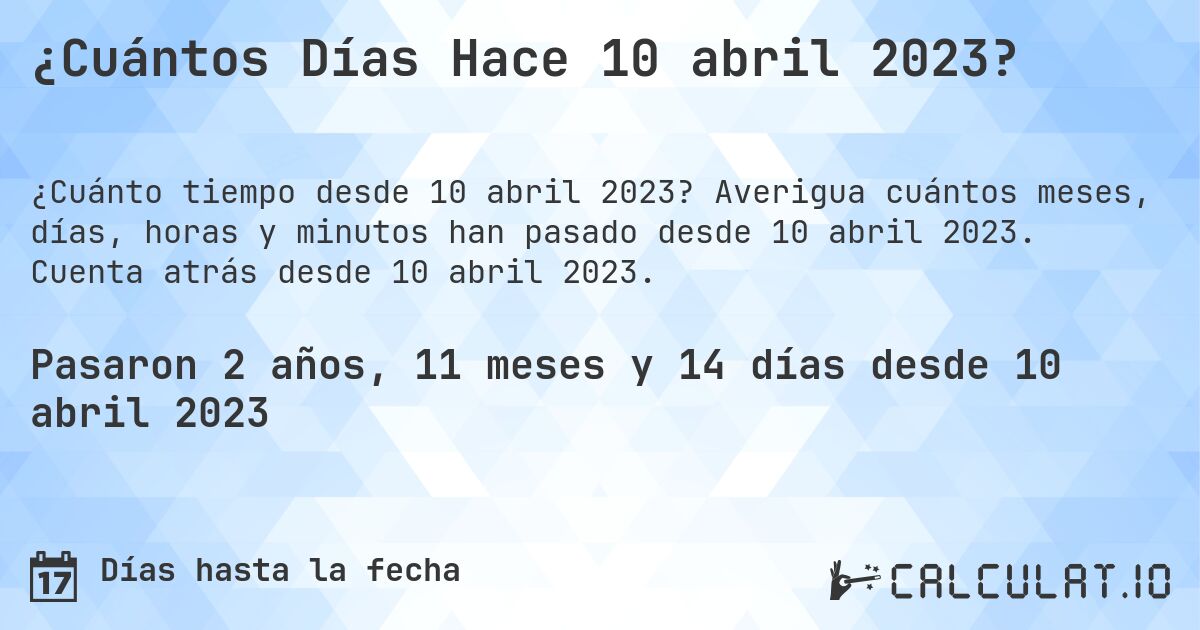 ¿Cuántos Días Hace 10 abril 2023?

¿Cuánto tiempo desde 10 abril 2023? Averigua cuántos meses, días, horas y minutos han pasado desde 10 abril 2023. Cuenta atrás desde 10 abril 2023.

Pasaron 2 años, 11 meses y 14 días desde 10 abril 2023

17 Días hasta la fecha

CALCULAT.IO